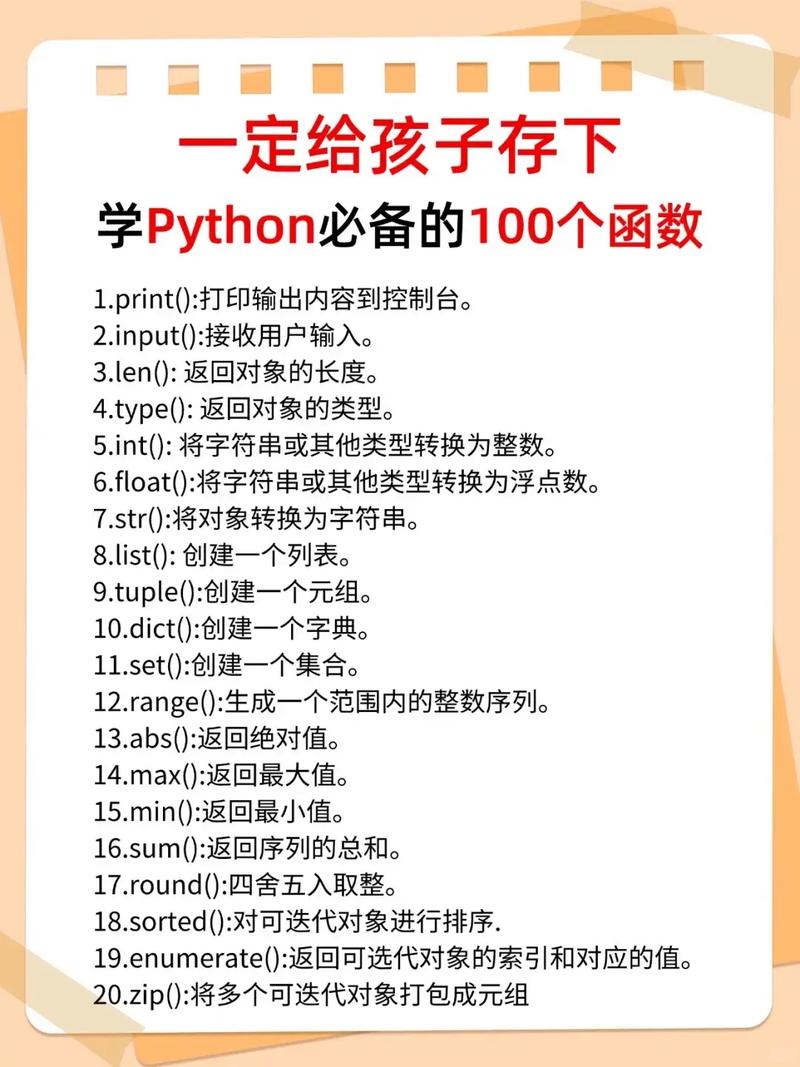 一定给孩子存下
学Python必备的100个函数

1.print():打印输出内容到控制台。
2.input():接收用户输入。
3.len(): 返回对象的长度。
4.type(): 返回对象的类型。
5.int(): 将字符串或其他类型转换为整数。
6.float():将字符串或其他类型转换为浮点数。
7.str():将对象转换为字符串。
8.list(): 创建一个列表。
9.tuple():创建一个元组。
10.dict():创建一个字典。
11.set():创建一个集合。
12.range():生成一个范围内的整数序列。
13.abs():返回绝对值。
14.max():返回最大值。
15.min():返回最小值。
16.sum():返回序列的总和。
17.round():四舍五入取整。
18.sorted():对可迭代对象进行排序.
19.enumerate():返回可迭代对象的索引和对应的值。
20.zip():将多个可迭代对象打包成元组